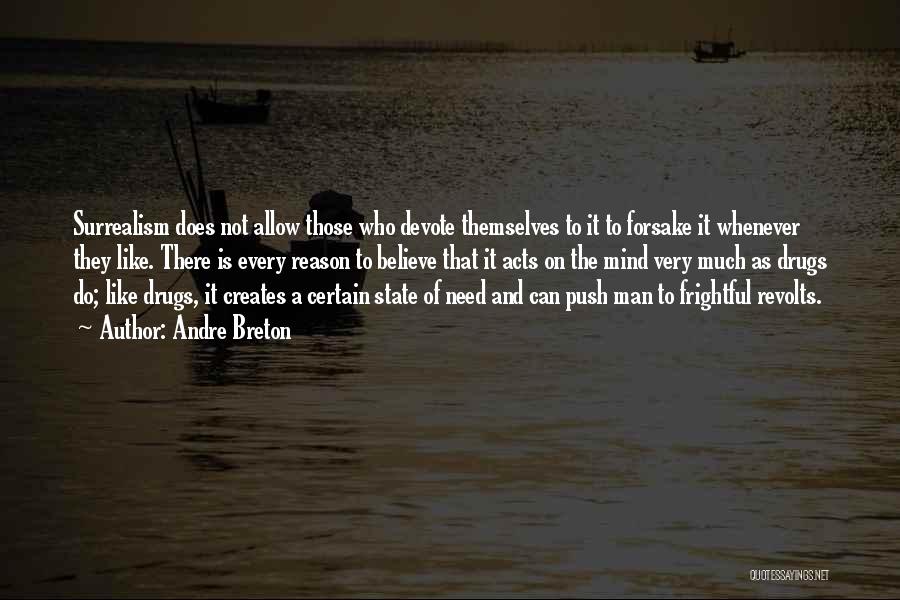 Surrealism does not allow those who devote themselves to it to forsake it whenever they like. There is every reason to believe that it acts on the mind very much as drugs do; like drugs, it creates a certain state of need and can push man to frightful revolts.
~ Author: Andre Breton

QUOTESSAYINGS.NET